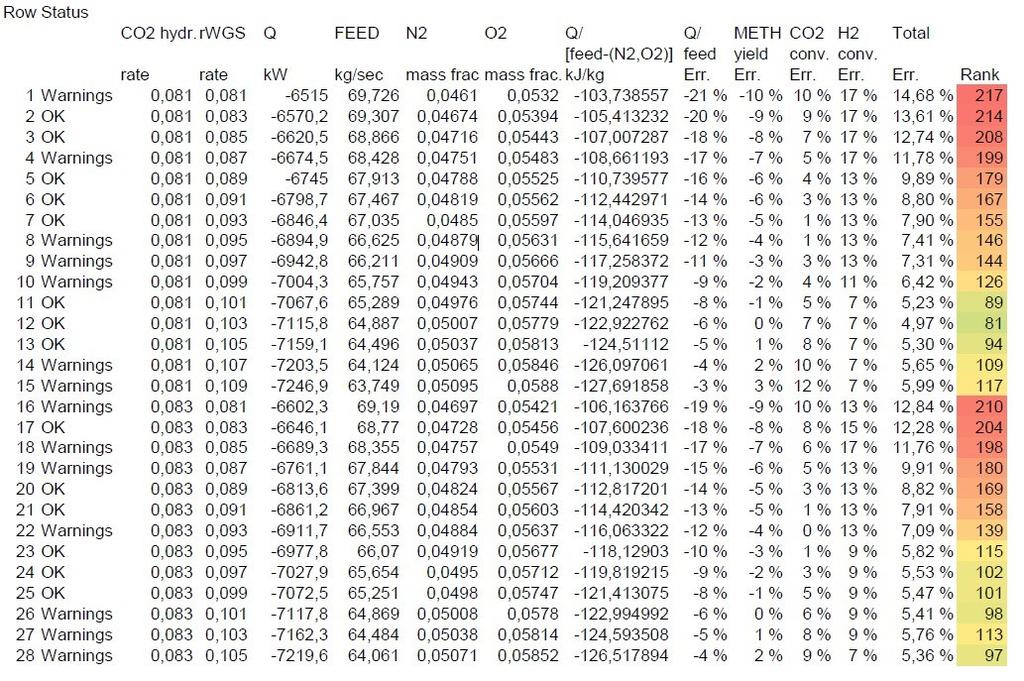 | Row | Status | CO2 hydr. rate | rWGS rate | Q kW | FEED kg/sec | N2 mass frac | O2 mass frac. | Q/ [feed-(N2,O2)] kJ/kg | Q/ feed Err. | METH yield Err. | CO2 conv. Err. | H2 conv. Err. | Total Err. | Rank |
|---|---|---|---|---|---|---|---|---|---|---|---|---|---|---|
| 1 | Warnings | 0,081 | 0,081 | -6515 | 69,726 | 0,0461 | 0,0532 | -103,738557 | -21 % | -10 % | 10 % | 17 % | 14,68 % | 217 |
| 2 | OK | 0,081 | 0,083 | -6570,2 | 69,307 | 0,04674 | 0,05394 | -105,413232 | -20 % | -9 % | 9 % | 17 % | 13,61 % | 214 |
| 3 | OK | 0,081 | 0,085 | -6620,5 | 68,866 | 0,04716 | 0,05443 | -107,007287 | -18 % | -8 % | 7 % | 17 % | 12,74 % | 208 |
| 4 | Warnings | 0,081 | 0,087 | -6674,5 | 68,428 | 0,04751 | 0,05483 | -108,661193 | -17 % | -7 % | 5 % | 17 % | 11,78 % | 199 |
| 5 | OK | 0,081 | 0,089 | -6745 | 67,913 | 0,04788 | 0,05525 | -110,739577 | -16 % | -6 % | 4 % | 13 % | 9,89 % | 179 |
| 6 | OK | 0,081 | 0,091 | -6798,7 | 67,467 | 0,04819 | 0,05562 | -112,442971 | -14 % | -6 % | 3 % | 13 % | 8,80 % | 167 |
| 7 | OK | 0,081 | 0,093 | -6846,4 | 67,035 | 0,0485 | 0,05597 | -114,046935 | -13 % | -5 % | 1 % | 13 % | 7,90 % | 155 |
| 8 | Warnings | 0,081 | 0,095 | -6894,9 | 66,625 | 0,04879 | 0,05631 | -115,641659 | -12 % | -4 % | 1 % | 13 % | 7,41 % | 146 |
| 9 | Warnings | 0,081 | 0,097 | -6942,8 | 66,211 | 0,04909 | 0,05666 | -117,258372 | -11 % | -3 % | 3 % | 13 % | 7,31 % | 144 |
| 10 | Warnings | 0,081 | 0,099 | -7004,3 | 65,757 | 0,04943 | 0,05704 | -119,209377 | -9 % | -2 % | 4 % | 11 % | 6,42 % | 126 |
| 11 | OK | 0,081 | 0,101 | -7067,6 | 65,289 | 0,04976 | 0,05744 | -121,247895 | -8 % | -1 % | 5 % | 7 % | 5,23 % | 89 |
| 12 | OK | 0,081 | 0,103 | -7115,8 | 64,887 | 0,05007 | 0,05779 | -122,922762 | -6 % | 0 % | 7 % | 7 % | 4,97 % | 81 |
| 13 | OK | 0,081 | 0,105 | -7159,1 | 64,496 | 0,05037 | 0,05813 | -124,51112 | -5 % | 1 % | 8 % | 7 % | 5,30 % | 94 |
| 14 | Warnings | 0,081 | 0,107 | -7203,5 | 64,124 | 0,05065 | 0,05846 | -126,097061 | -4 % | 2 % | 10 % | 7 % | 5,65 % | 109 |
| 15 | Warnings | 0,081 | 0,109 | -7246,9 | 63,749 | 0,05095 | 0,0588 | -127,691858 | -3 % | 3 % | 12 % | 7 % | 5,99 % | 117 |
| 16 | Warnings | 0,083 | 0,081 | -6602,3 | 69,19 | 0,04697 | 0,05421 | -106,163766 | -19 % | -9 % | 10 % | 13 % | 12,84 % | 210 |
| 17 | OK | 0,083 | 0,083 | -6646,1 | 68,77 | 0,04728 | 0,05456 | -107,600236 | -18 % | -8 % | 8 % | 15 % | 12,28 % | 204 |
| 18 | Warnings | 0,083 | 0,085 | -6689,3 | 68,355 | 0,04757 | 0,0549 | -109,033411 | -17 % | -7 % | 6 % | 17 % | 11,76 % | 198 |
| 19 | Warnings | 0,083 | 0,087 | -6761,1 | 67,844 | 0,04793 | 0,05531 | -111,130029 | -15 % | -6 % | 5 % | 13 % | 9,91 % | 180 |
| 20 | OK | 0,083 | 0,089 | -6813,6 | 67,399 | 0,04824 | 0,05567 | -112,817201 | -14 % | -5 % | 3 % | 13 % | 8,82 % | 169 |
| 21 | OK | 0,083 | 0,091 | -6861,2 | 66,967 | 0,04854 | 0,05603 | -114,420342 | -13 % | -5 % | 1 % | 13 % | 7,91 % | 158 |
| 22 | Warnings | 0,083 | 0,093 | -6911,7 | 66,553 | 0,04884 | 0,05637 | -116,063322 | -12 % | -4 % | 0 % | 13 % | 7,09 % | 139 |
| 23 | OK | 0,083 | 0,095 | -6977,8 | 66,07 | 0,04919 | 0,05677 | -118,12903 | -10 % | -3 % | 1 % | 9 % | 5,82 % | 115 |
| 24 | OK | 0,083 | 0,097 | -7027,9 | 65,654 | 0,0495 | 0,05712 | -119,819215 | -9 % | -2 % | 3 % | 9 % | 5,53 % | 102 |
| 25 | OK | 0,083 | 0,099 | -7072,5 | 65,251 | 0,0498 | 0,05747 | -121,413075 | -8 % | -1 % | 5 % | 9 % | 5,47 % | 101 |
| 26 | Warnings | 0,083 | 0,101 | -7117,8 | 64,869 | 0,05008 | 0,0578 | -122,994992 | -6 % | 0 % | 6 % | 9 % | 5,41 % | 98 |
| 27 | Warnings | 0,083 | 0,103 | -7162,3 | 64,484 | 0,05038 | 0,05814 | -124,593508 | -5 % | 1 % | 8 % | 9 % | 5,76 % | 113 |
| 28 | Warnings | 0,083 | 0,105 | -7219,6 | 64,061 | 0,05071 | 0,05852 | -126,517894 | -4 % | 2 % | 9 % | 7 % | 5,36 % | 97 |